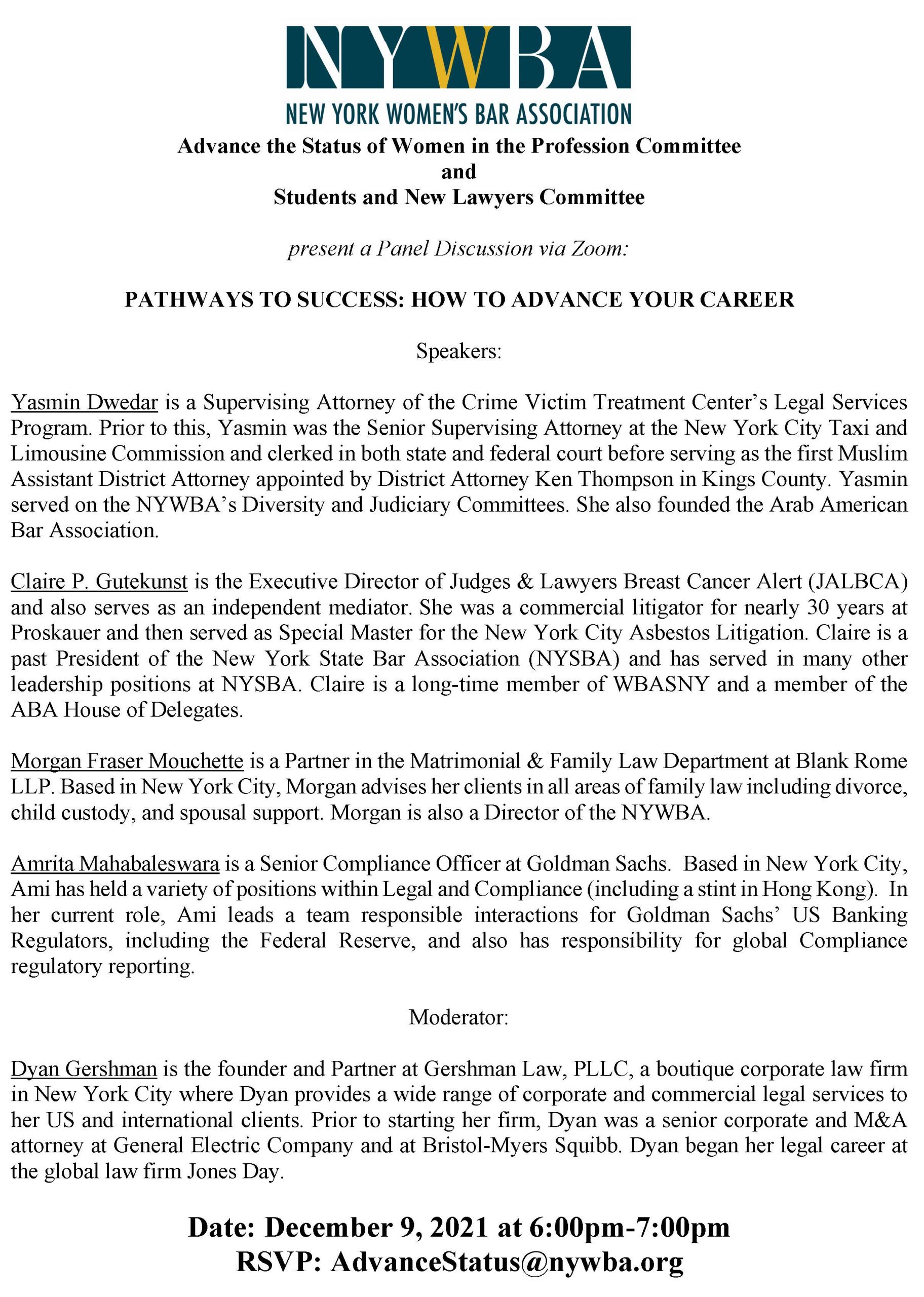 NYWBA
NEW YORK WOMEN'S BAR ASSOCIATION

Advance the Status of Women in the Profession Committee
and
Students and New Lawyers Committee

present a Panel Discussion via Zoom:

PATHWAYS TO SUCCESS: HOW TO ADVANCE YOUR CAREER

Speakers:

Yasmin Dwedar is a Supervising Attorney of the Crime Victim Treatment Center's Legal Services Program. Prior to this, Yasmin was the Senior Supervising Attorney at the New York City Taxi and Limousine Commission and clerked in both state and federal court before serving as the first Muslim Assistant District Attorney appointed by District Attorney Ken Thompson in Kings County. Yasmin served on the NYWBA's Diversity and Judiciary Committees. She also founded the Arab American Bar Association.

Claire P. Gutekunst is the Executive Director of Judges & Lawyers Breast Cancer Alert (JALBCA) and also serves as an independent mediator. She was a commercial litigator for nearly 30 years at Proskauer and then served as Special Master for the New York City Asbestos Litigation. Claire is a past President of the New York State Bar Association (NYSBA) and has served in many other leadership positions at NYSBA. Claire is a long-time member of WBASNY and a member of the ABA House of Delegates.

Morgan Fraser Mouchette is a Partner in the Matrimonial & Family Law Department at Blank Rome LLP. Based in New York City, Morgan advises her clients in all areas of family law including divorce, child custody, and spousal support. Morgan is also a Director of the NYWBA.

Amrita Mahabaleswara is a Senior Compliance Officer at Goldman Sachs. Based in New York City, Ami has held a variety of positions within Legal and Compliance (including a stint in Hong Kong). In her current role, Ami leads a team responsible interactions for Goldman Sachs' US Banking Regulators, including the Federal Reserve, and also has responsibility for global Compliance regulatory reporting.

Moderator:

Dyan Gershman is the founder and Partner at Gershman Law, PLLC, a boutique corporate law firm in New York City where Dyan provides a wide range of corporate and commercial legal services to her US and international clients. Prior to starting her firm, Dyan was a senior corporate and M&A attorney at General Electric Company and at Bristol-Myers Squibb. Dyan began her legal career at the global law firm Jones Day.

Date: December 9, 2021 at 6:00pm-7:00pm
RSVP: AdvanceStatus@nywba.org